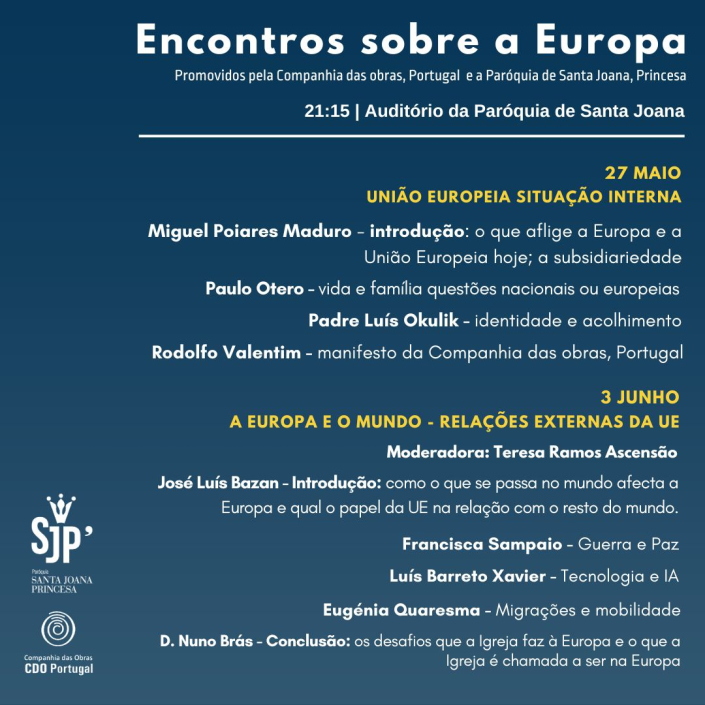 Encontros sobre a Europa

Promovidos pela Companhia das obras, Portugal e a Paróquia de Santa Joana, Princesa

21:15 | Auditório da Paróquia de Santa Joana

27 MAIO
UNIÃO EUROPEIA SITUAÇÃO INTERNA

Miguel Poiares Maduro – introdução: o que aflige a Europa e a União Europeia hoje; a subsidiariedade

Paulo Otero – vida e família questões nacionais ou europeias

Padre Luís Okulik – identidade e acolhimento

Rodolfo Valentim – manifesto da Companhia das obras, Portugal

3 JUNHO
A EUROPA E O MUNDO - RELAÇÕES EXTERNAS DA UE

Moderadora: Teresa Ramos Ascensão

José Luís Bazan – Introdução: como o que se passa no mundo afecta a Europa e qual o papel da UE na relação com o resto do mundo.

Francisca Sampaio – Guerra e Paz

Luís Barreto Xavier – Tecnologia e IA

Eugénia Quaresma – Migrações e mobilidade

D. Nuno Brás – Conclusão: os desafios que a Igreja faz à Europa e o que a Igreja é chamada a ser na Europa

SJP'
Paróquia
SANTA JOANA
PRINCESA

Companhia das Obras
CDO Portugal